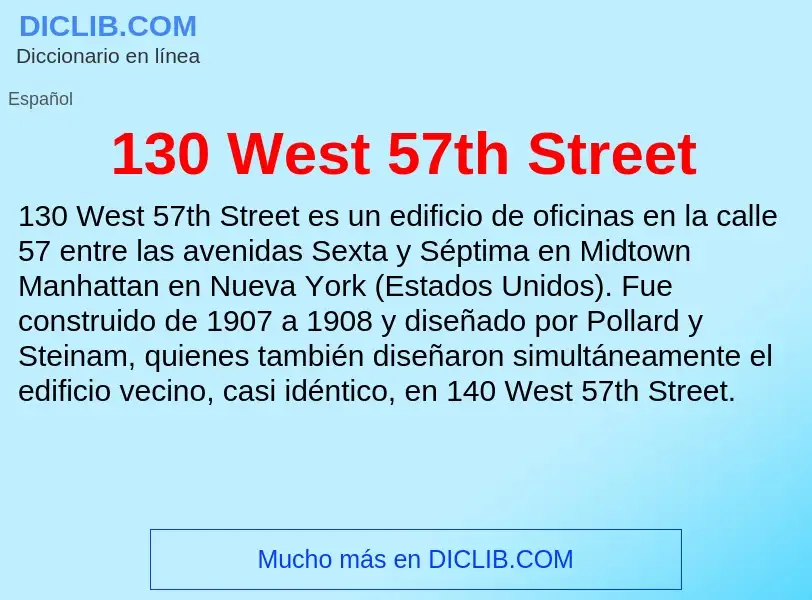 DICLIB.COM
Diccionario en línea

Español

130 West 57th Street

130 West 57th Street es un edificio de oficinas en la calle 57 entre las avenidas Sexta y Séptima en Midtown Manhattan en Nueva York (Estados Unidos). Fue construido de 1907 a 1908 y diseñado por Pollard y Steinam, quienes también diseñaron simultáneamente el edificio vecino, casi idéntico, en 140 West 57th Street.

Mucho más en DICLIB.COM